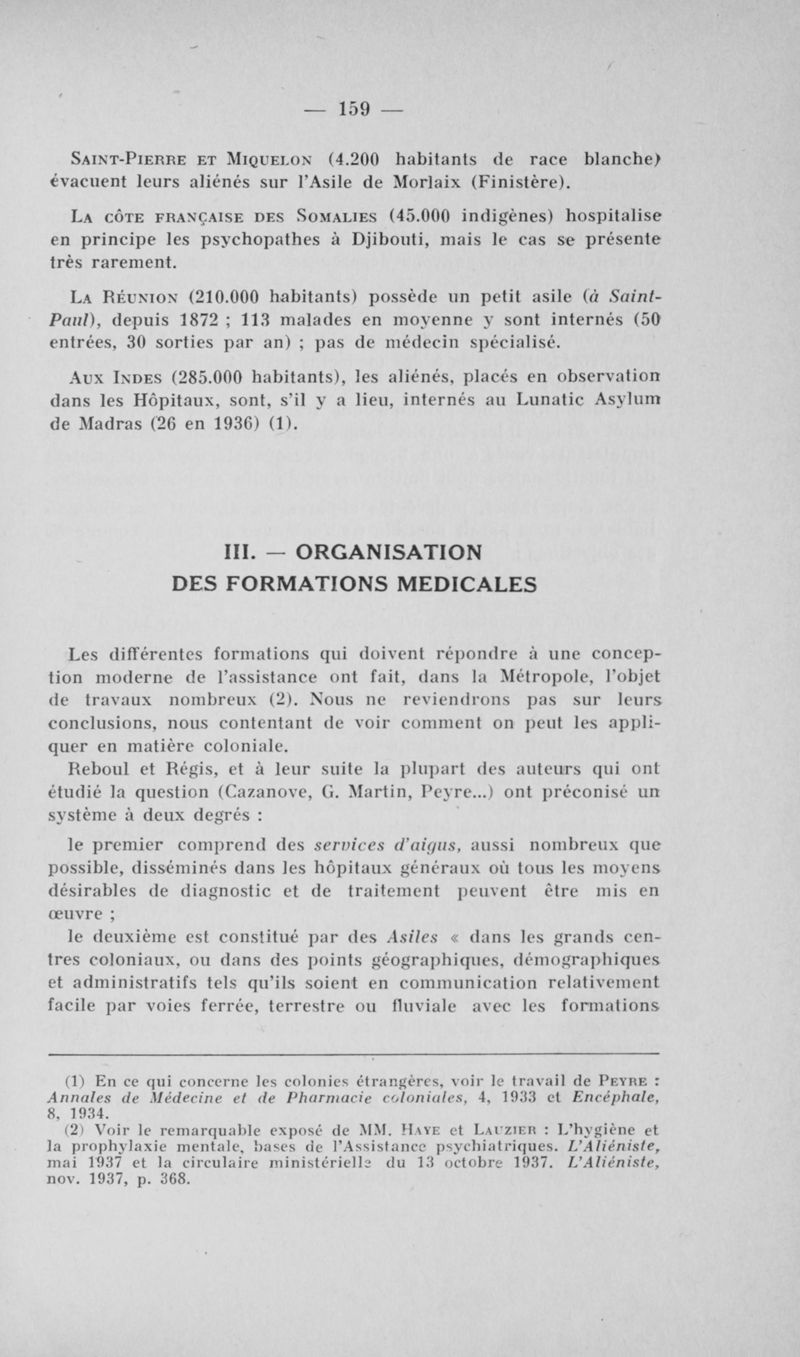 — 159 —

Saint-Pierre et Miquelon (4.200 habitants de race blanche) évacuent leurs aliénés sur l'Asile de Morlaix (Finistère).

La côte française des Somalies (45.000 indigènes) hospitalise en principe les psychopathes à Djibouti, mais le cas se présente très rarement.

La Réunion (210.000 habitants) possède un petit asile (à Saint-Paul), depuis 1872 ; 113 malades en moyenne y sont internés (50 entrées, 30 sorties par an) ; pas de médecin spécialisé.

Aux Indes (285.000 habitants), les aliénés, placés en observation dans les Hôpitaux, sont, s'il y a lieu, internés au Lunatic Asylum de Madras (26 en 1936) (1).

III. — ORGANISATION DES FORMATIONS MEDICALES

Les différentes formations qui doivent répondre à une conception moderne de l'assistance ont fait, dans la Métropole, l'objet de travaux nombreux (2). Nous ne reviendrons pas sur leurs conclusions, nous contentant de voir comment on peut les appliquer en matière coloniale.

Reboul et Régis, et à leur suite la plupart des auteurs qui ont étudié la question (Cazanove, G. Martin, Peyre...) ont préconisé un système à deux degrés :

le premier comprend des services d'aigus, aussi nombreux que possible, disséminés dans les hôpitaux généraux où tous les moyens désirables de diagnostic et de traitement peuvent être mis en œuvre ;

le deuxième est constitué par des Asiles « dans les grands centres coloniaux, ou dans des points géographiques, démographiques et administratifs tels qu'ils soient en communication relativement facile par voies ferrée, terrestre ou fluviale avec les formations

(1) En ce qui concerne les colonies étrangères, voir le travail de Peyre : Annales de Médecine et de Pharmacie coloniales, 4, 1933 et Encéphale, 8, 1934.

(2) Voir le remarquable exposé de MM. Haye et Lauzier : L'hygiène et la prophylaxie mentale, bases de l'Assistance psychiatriques. L'Aliéniste, mai 1937 et la circulaire ministérielle du 13 octobre 1937. L'Aliéniste, nov. 1937, p. 368.